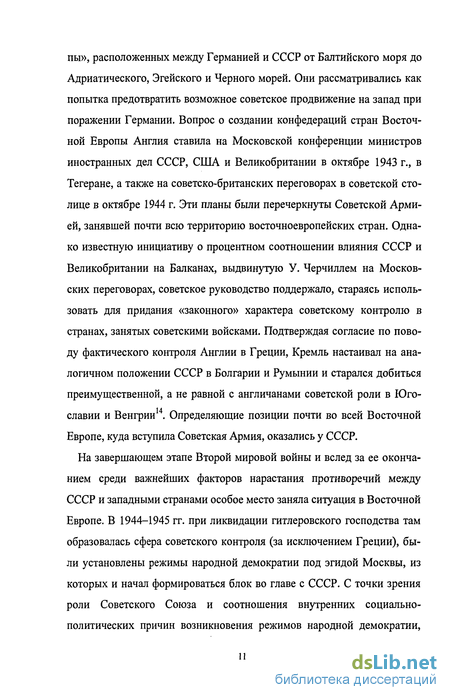 пы», расположенных между Германией и СССР от Балтийского моря до Адриатического, Эгейского и Черного морей. Они рассматривались как попытка предотвратить возможное советское продвижение на запад при поражении Германии. Вопрос о создании конфедераций стран Восточной Европы Англия ставила на Московской конференции министров иностранных дел СССР, США и Великобритании в октябре 1943 г., в Тегеране, а также на советско-британских переговорах в советской столице в октябре 1944 г. Эти планы были перечеркнуты Советской Армией, занявшей почти всю территорию восточноевропейских стран. Однако известную инициативу о процентном соотношении влияния СССР и Великобритании на Балканах, выдвинутую У. Черчиллем на Московских переговорах, советское руководство поддержало, стараясь использовать для придания «законного» характера советскому контролю в странах, занятых советскими войсками. Подтверждая согласие по поводу фактического контроля Англии в Греции, Кремль настаивал на аналогичном положении СССР в Болгарии и Румынии и старался добиться преимущественной, а не равной с англичанами советской роли в Югославии и Венгрии$^{14}$. Определяющие позиции почти во всей Восточной Европе, куда вступила Советская Армия, оказались у СССР.

На завершающем этапе Второй мировой войны и вслед за ее окончанием среди важнейших факторов нарастания противоречий между СССР и западными странами особое место заняла ситуация в Восточной Европе. В 1944–1945 гг. при ликвидации гитлеровского господства там образовалась сфера советского контроля (за исключением Греции), были установлены режимы народной демократии под эгидой Москвы, из которых и начал формироваться блок во главе с СССР. С точки зрения роли Советского Союза и соотношения внутренних социально-политических причин возникновения режимов народной демократии,

11

dsLib.net
библиотека диссертаций